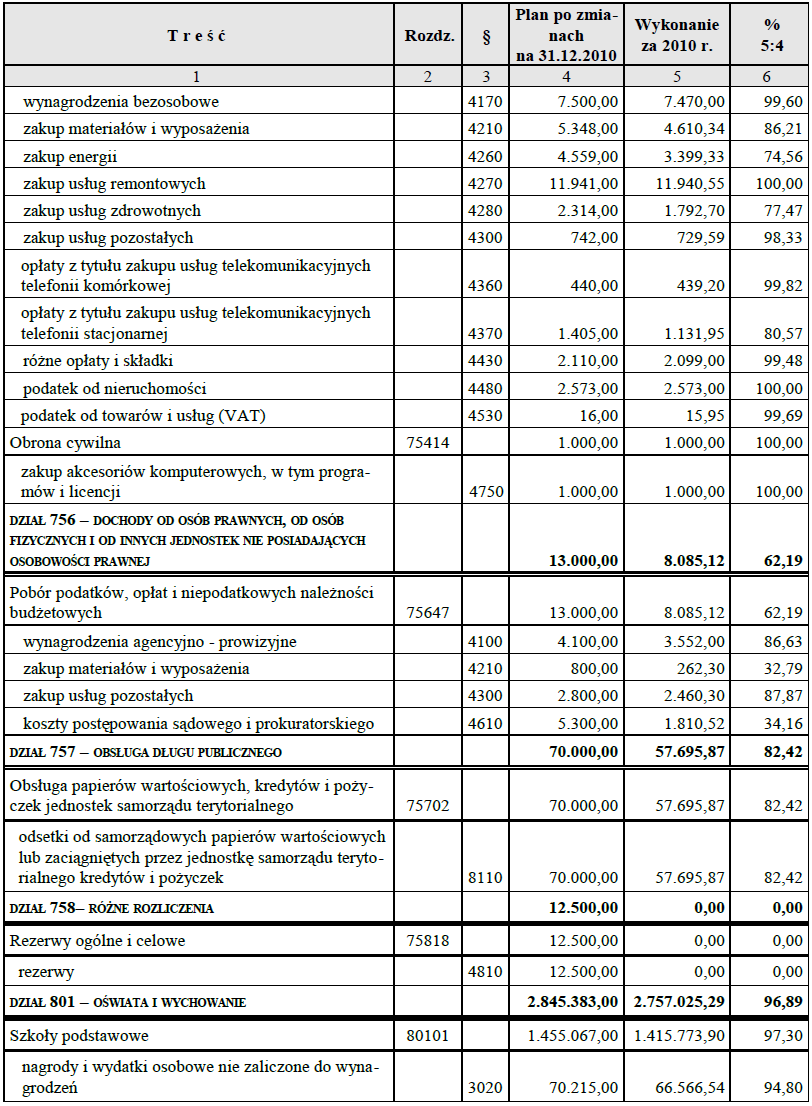 | T r e ś ć | Rozdz. | § | Plan po zmianach na 31.12.2010 | Wykonanie za 2010 r. | % 5:4 |
|---|---|---|---|---|---|
| 1 | 2 | 3 | 4 | 5 | 6 |
| wynagrodzenia bezosobowe | | 4170 | 7.500,00 | 7.470,00 | 99,60 |
| zakup materiałów i wyposażenia | | 4210 | 5.348,00 | 4.610,34 | 86,21 |
| zakup energii | | 4260 | 4.559,00 | 3.399,33 | 74,56 |
| zakup usług remontowych | | 4270 | 11.941,00 | 11.940,55 | 100,00 |
| zakup usług zdrowotnych | | 4280 | 2.314,00 | 1.792,70 | 77,47 |
| zakup usług pozostałych | | 4300 | 742,00 | 729,59 | 98,33 |
| opłaty z tytułu zakupu usług telekomunikacyjnych telefonii komórkowej | | 4360 | 440,00 | 439,20 | 99,82 |
| opłaty z tytułu zakupu usług telekomunikacyjnych telefonii stacjonarnej | | 4370 | 1.405,00 | 1.131,95 | 80,57 |
| różne opłaty i składki | | 4430 | 2.110,00 | 2.099,00 | 99,48 |
| podatek od nieruchomości | | 4480 | 2.573,00 | 2.573,00 | 100,00 |
| podatek od towarów i usług (VAT) | | 4530 | 16,00 | 15,95 | 99,69 |
| Obrona cywilna | 75414 | | 1.000,00 | 1.000,00 | 100,00 |
| zakup akcesoriów komputerowych, w tym programów i licencji | | 4750 | 1.000,00 | 1.000,00 | 100,00 |
| DZIAŁ 756 – DOCHODY OD OSÓB PRAWNYCH, OD OSÓB FIZYCZNYCH I OD INNYCH JEDNOSTEK NIE POSIADAJĄCYCH OSOBOWOŚCI PRAWNEJ | | | 13.000,00 | 8.085,12 | 62,19 |
| Pobór podatków, opłat i niepodatkowych należności budżetowych | 75647 | | 13.000,00 | 8.085,12 | 62,19 |
| wynagrodzenia agencyjno - prowizyjne | | 4100 | 4.100,00 | 3.552,00 | 86,63 |
| zakup materiałów i wyposażenia | | 4210 | 800,00 | 262,30 | 32,79 |
| zakup usług pozostałych | | 4300 | 2.800,00 | 2.460,30 | 87,87 |
| koszty postępowania sądowego i prokuratorskiego | | 4610 | 5.300,00 | 1.810,52 | 34,16 |
| DZIAŁ 757 – OBSŁUGA DŁUGU PUBLICZNEGO | | | 70.000,00 | 57.695,87 | 82,42 |
| Obsługa papierów wartościowych, kredytów i pożyczek jednostek samorządu terytorialnego | 75702 | | 70.000,00 | 57.695,87 | 82,42 |
| odsetki od samorządowych papierów wartościowych lub zaciągniętych przez jednostkę samorządu terytorialnego kredytów i pożyczek | | 8110 | 70.000,00 | 57.695,87 | 82,42 |
| DZIAŁ 758– RÓŻNE ROZLICZENIA | | | 12.500,00 | 0,00 | 0,00 |
| Rezerwy ogólne i celowe | 75818 | | 12.500,00 | 0,00 | 0,00 |
| rezerwy | | 4810 | 12.500,00 | 0,00 | 0,00 |
| DZIAŁ 801 – OŚWIATA I WYCHOWANIE | | | 2.845.383,00 | 2.757.025,29 | 96,89 |
| Szkoły podstawowe | 80101 | | 1.455.067,00 | 1.415.773,90 | 97,30 |
| nagrody i wydatki osobowe nie zaliczone do wynagrodzeń | | 3020 | 70.215,00 | 66.566,54 | 94,80 |